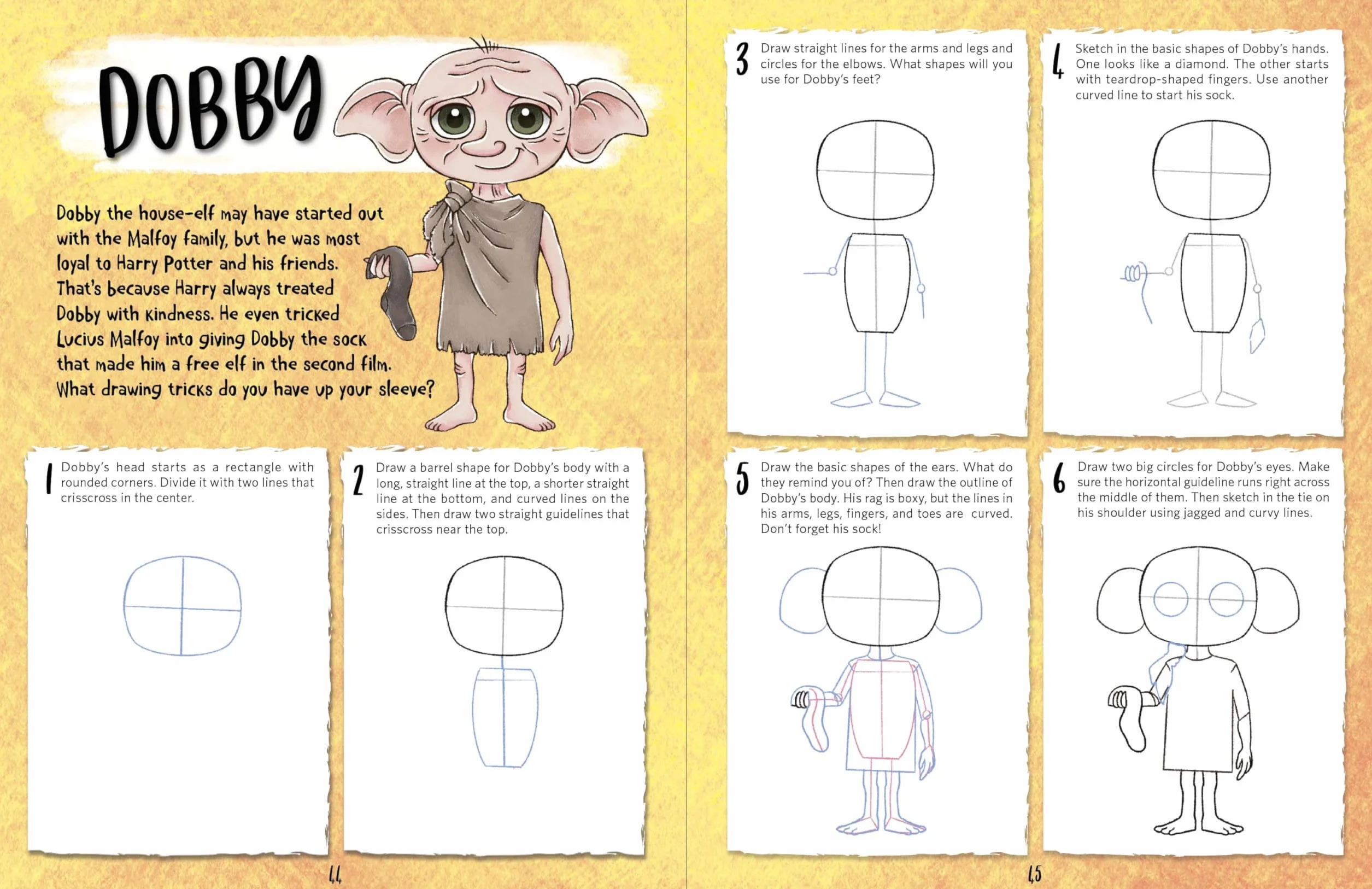 DOBBY

Dobby the house-elf may have started out with the Malfoy family, but he was most loyal to Harry Potter and his friends. That's because Harry always treated Dobby with kindness. He even tricked Lucius Malfoy into giving Dobby the sock that made him a free elf in the second film. What drawing tricks do you have up your sleeve?

1 Dobby's head starts as a rectangle with rounded corners. Divide it with two lines that crisscross in the center.

2 Draw a barrel shape for Dobby's body with a long, straight line at the top, a shorter straight line at the bottom, and curved lines on the sides. Then draw two straight guidelines that crisscross near the top.

44

3 Draw straight lines for the arms and legs and circles for the elbows. What shapes will you use for Dobby's feet?

4 Sketch in the basic shapes of Dobby's hands. One looks like a diamond. The other starts with teardrop-shaped fingers. Use another curved line to start his sock.

5 Draw the basic shapes of the ears. What do they remind you of? Then draw the outline of Dobby's body. His rag is boxy, but the lines in his arms, legs, fingers, and toes are curved. Don't forget his sock!

6 Draw two big circles for Dobby's eyes. Make sure the horizontal guideline runs right across the middle of them. Then sketch in the tie on his shoulder using jagged and curvy lines.

45